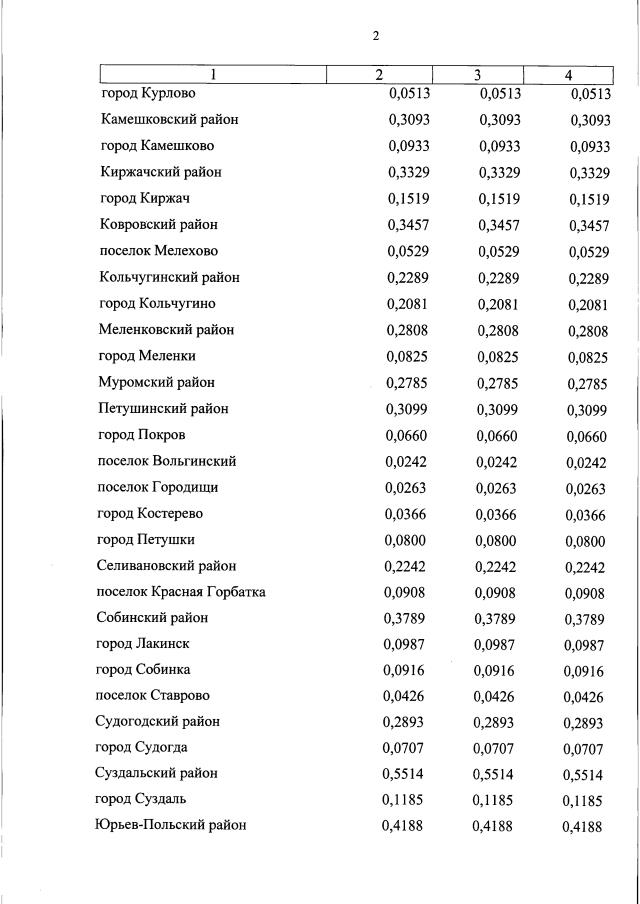 2

| 1 | 2 | 3 | 4 |
|---|---|---|---|
| город Курлово | 0,0513 | 0,0513 | 0,0513 |
| Камешковский район | 0,3093 | 0,3093 | 0,3093 |
| город Камешково | 0,0933 | 0,0933 | 0,0933 |
| Киржачский район | 0,3329 | 0,3329 | 0,3329 |
| город Киржач | 0,1519 | 0,1519 | 0,1519 |
| Ковровский район | 0,3457 | 0,3457 | 0,3457 |
| поселок Мелехово | 0,0529 | 0,0529 | 0,0529 |
| Кольчугинский район | 0,2289 | 0,2289 | 0,2289 |
| город Кольчугино | 0,2081 | 0,2081 | 0,2081 |
| Меленковский район | 0,2808 | 0,2808 | 0,2808 |
| город Меленки | 0,0825 | 0,0825 | 0,0825 |
| Муромский район | 0,2785 | 0,2785 | 0,2785 |
| Петушинский район | 0,3099 | 0,3099 | 0,3099 |
| город Покров | 0,0660 | 0,0660 | 0,0660 |
| поселок Вольгинский | 0,0242 | 0,0242 | 0,0242 |
| поселок Городищи | 0,0263 | 0,0263 | 0,0263 |
| город Костерево | 0,0366 | 0,0366 | 0,0366 |
| город Петушки | 0,0800 | 0,0800 | 0,0800 |
| Селивановский район | 0,2242 | 0,2242 | 0,2242 |
| поселок Красная Горбатка | 0,0908 | 0,0908 | 0,0908 |
| Собинский район | 0,3789 | 0,3789 | 0,3789 |
| город Лакинск | 0,0987 | 0,0987 | 0,0987 |
| город Собинка | 0,0916 | 0,0916 | 0,0916 |
| поселок Ставрово | 0,0426 | 0,0426 | 0,0426 |
| Судогодский район | 0,2893 | 0,2893 | 0,2893 |
| город Судогда | 0,0707 | 0,0707 | 0,0707 |
| Суздальский район | 0,5514 | 0,5514 | 0,5514 |
| город Суздаль | 0,1185 | 0,1185 | 0,1185 |
| Юрьев-Польский район | 0,4188 | 0,4188 | 0,4188 |